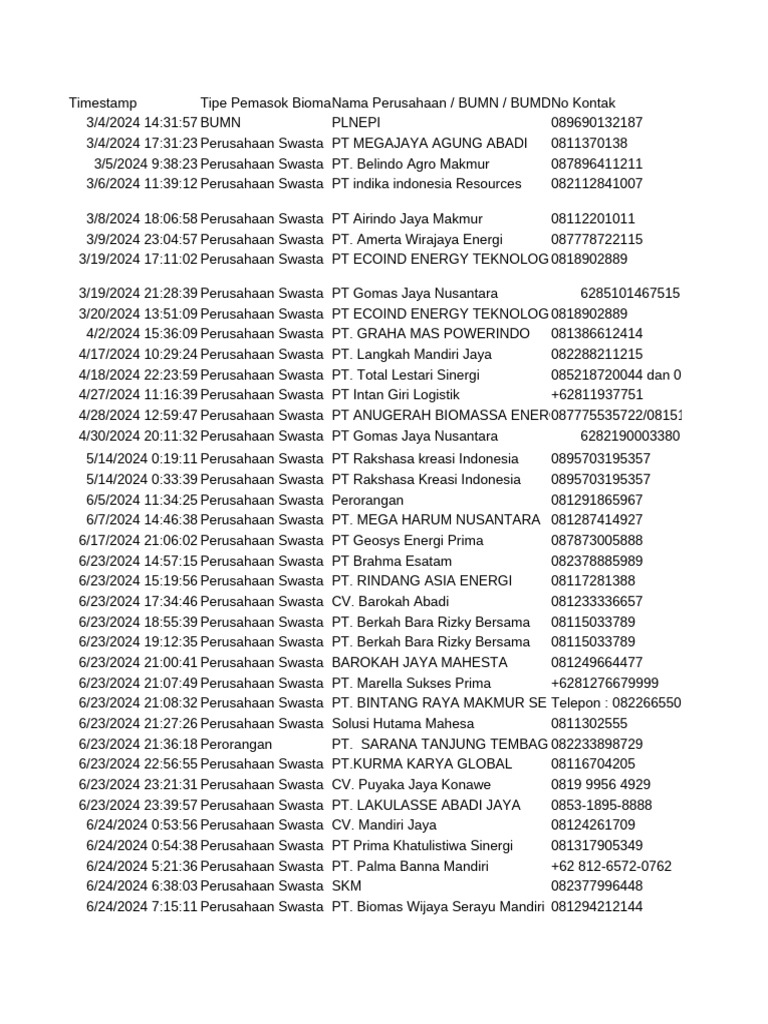 | Timestamp | Tipe Pemasok Bioma | Nama Perusahaan / BUMN / BUMD | No Kontak |
|---|---|---|---|
| 3/4/2024 14:31:57 | BUMN | PLNEPI | 089690132187 |
| 3/4/2024 17:31:23 | Perusahaan Swasta | PT MEGAJAYA AGUNG ABADI | 0811370138 |
| 3/5/2024 9:38:23 | Perusahaan Swasta | PT. Belindo Agro Makmur | 087896411211 |
| 3/6/2024 11:39:12 | Perusahaan Swasta | PT indika indonesia Resources | 082112841007 |
| 3/8/2024 18:06:58 | Perusahaan Swasta | PT Airindo Jaya Makmur | 08112201011 |
| 3/9/2024 23:04:57 | Perusahaan Swasta | PT. Amerta Wirajaya Energi | 087778722115 |
| 3/19/2024 17:11:02 | Perusahaan Swasta | PT ECOIND ENERGY TEKNOLOG | 0818902889 |
| 3/19/2024 21:28:39 | Perusahaan Swasta | PT Gomas Jaya Nusantara | 6285101467515 |
| 3/20/2024 13:51:09 | Perusahaan Swasta | PT ECOIND ENERGY TEKNOLOG | 0818902889 |
| 4/2/2024 15:36:09 | Perusahaan Swasta | PT. GRAHA MAS POWERINDO | 081386612414 |
| 4/17/2024 10:29:24 | Perusahaan Swasta | PT. Langkah Mandiri Jaya | 082288211215 |
| 4/18/2024 22:23:59 | Perusahaan Swasta | PT. Total Lestari Sinergi | 085218720044 dan 0 |
| 4/27/2024 11:16:39 | Perusahaan Swasta | PT Intan Giri Logistik | +62811937751 |
| 4/28/2024 12:59:47 | Perusahaan Swasta | PT ANUGERAH BIOMASSA ENER | 087775535722/08151 |
| 4/30/2024 20:11:32 | Perusahaan Swasta | PT Gomas Jaya Nusantara | 6282190003380 |
| 5/14/2024 0:19:11 | Perusahaan Swasta | PT Rakshasa kreasi Indonesia | 0895703195357 |
| 5/14/2024 0:33:39 | Perusahaan Swasta | PT Rakshasa Kreasi Indonesia | 0895703195357 |
| 6/5/2024 11:34:25 | Perusahaan Swasta | Perorangan | 081291865967 |
| 6/7/2024 14:46:38 | Perusahaan Swasta | PT. MEGA HARUM NUSANTARA | 081287414927 |
| 6/17/2024 21:06:02 | Perusahaan Swasta | PT Geosys Energi Prima | 087873005888 |
| 6/23/2024 14:57:15 | Perusahaan Swasta | PT Brahma Esatam | 082378885989 |
| 6/23/2024 15:19:56 | Perusahaan Swasta | PT. RINDANG ASIA ENERGI | 08117281388 |
| 6/23/2024 17:34:46 | Perusahaan Swasta | CV. Barokah Abadi | 081233336657 |
| 6/23/2024 18:55:39 | Perusahaan Swasta | PT. Berkah Bara Rizky Bersama | 08115033789 |
| 6/23/2024 19:12:35 | Perusahaan Swasta | PT. Berkah Bara Rizky Bersama | 08115033789 |
| 6/23/2024 21:00:41 | Perusahaan Swasta | BAROKAH JAYA MAHESTA | 081249664477 |
| 6/23/2024 21:07:49 | Perusahaan Swasta | PT. Marella Sukses Prima | +6281276679999 |
| 6/23/2024 21:08:32 | Perusahaan Swasta | PT. BINTANG RAYA MAKMUR SE | Telepon : 082266550 |
| 6/23/2024 21:27:26 | Perusahaan Swasta | Solusi Hutama Mahesa | 0811302555 |
| 6/23/2024 21:36:18 | Perorangan | PT. SARANA TANJUNG TEMBAG | 082233898729 |
| 6/23/2024 22:56:55 | Perusahaan Swasta | PT.KURMA KARYA GLOBAL | 08116704205 |
| 6/23/2024 23:21:31 | Perusahaan Swasta | CV. Puyaka Jaya Konawe | 0819 9956 4929 |
| 6/23/2024 23:39:57 | Perusahaan Swasta | PT. LAKULASSE ABADI JAYA | 0853-1895-8888 |
| 6/24/2024 0:53:56 | Perusahaan Swasta | CV. Mandiri Jaya | 08124261709 |
| 6/24/2024 0:54:38 | Perusahaan Swasta | PT Prima Khatulistiwa Sinergi | 081317905349 |
| 6/24/2024 5:21:36 | Perusahaan Swasta | PT. Palma Banna Mandiri | +62 812-6572-0762 |
| 6/24/2024 6:38:03 | Perusahaan Swasta | SKM | 082377996448 |
| 6/24/2024 7:15:11 | Perusahaan Swasta | PT. Biomas Wijaya Serayu Mandiri | 081294212144 |